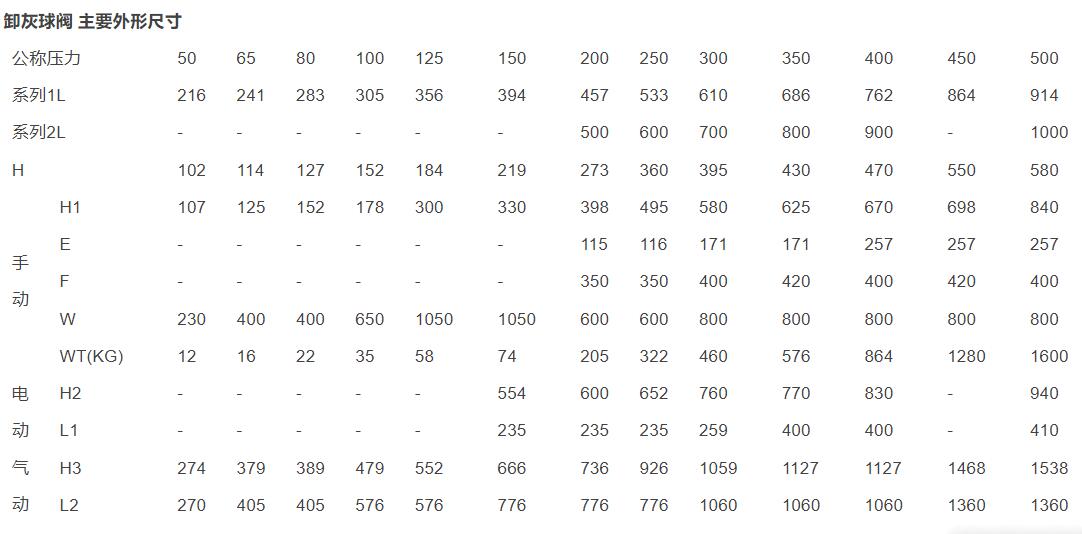 卸灰球阀 主要外形尺寸

| 公称压力 | | 50 | 65 | 80 | 100 | 125 | 150 | 200 | 250 | 300 | 350 | 400 | 450 | 500 |
|---|---|---|---|---|---|---|---|---|---|---|---|---|---|---|
| 系列1L | | 216 | 241 | 283 | 305 | 356 | 394 | 457 | 533 | 610 | 686 | 762 | 864 | 914 |
| 系列2L | | - | - | - | - | - | - | 500 | 600 | 700 | 800 | 900 | - | 1000 |
| H | | 102 | 114 | 127 | 152 | 184 | 219 | 273 | 360 | 395 | 430 | 470 | 550 | 580 |
| 手动 | H1 | 107 | 125 | 152 | 178 | 300 | 330 | 398 | 495 | 580 | 625 | 670 | 698 | 840 |
| | E | - | - | - | - | - | - | 115 | 116 | 171 | 171 | 257 | 257 | 257 |
| | F | - | - | - | - | - | - | 350 | 350 | 400 | 420 | 400 | 420 | 400 |
| | W | 230 | 400 | 400 | 650 | 1050 | 1050 | 600 | 600 | 800 | 800 | 800 | 800 | 800 |
| | WT(KG) | 12 | 16 | 22 | 35 | 58 | 74 | 205 | 322 | 460 | 576 | 864 | 1280 | 1600 |
| 电动 | H2 | - | - | - | - | - | 554 | 600 | 652 | 760 | 770 | 830 | - | 940 |
| | L1 | - | - | - | - | - | 235 | 235 | 235 | 259 | 400 | 400 | - | 410 |
| 气动 | H3 | 274 | 379 | 389 | 479 | 552 | 666 | 736 | 926 | 1059 | 1127 | 1127 | 1468 | 1538 |
| | L2 | 270 | 405 | 405 | 576 | 576 | 776 | 776 | 776 | 1060 | 1060 | 1060 | 1360 | 1360 |